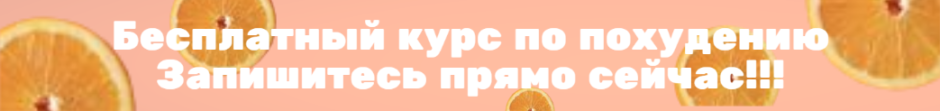 Бесплатный курс по похудению
Запишитесь прямо сейчас!!!